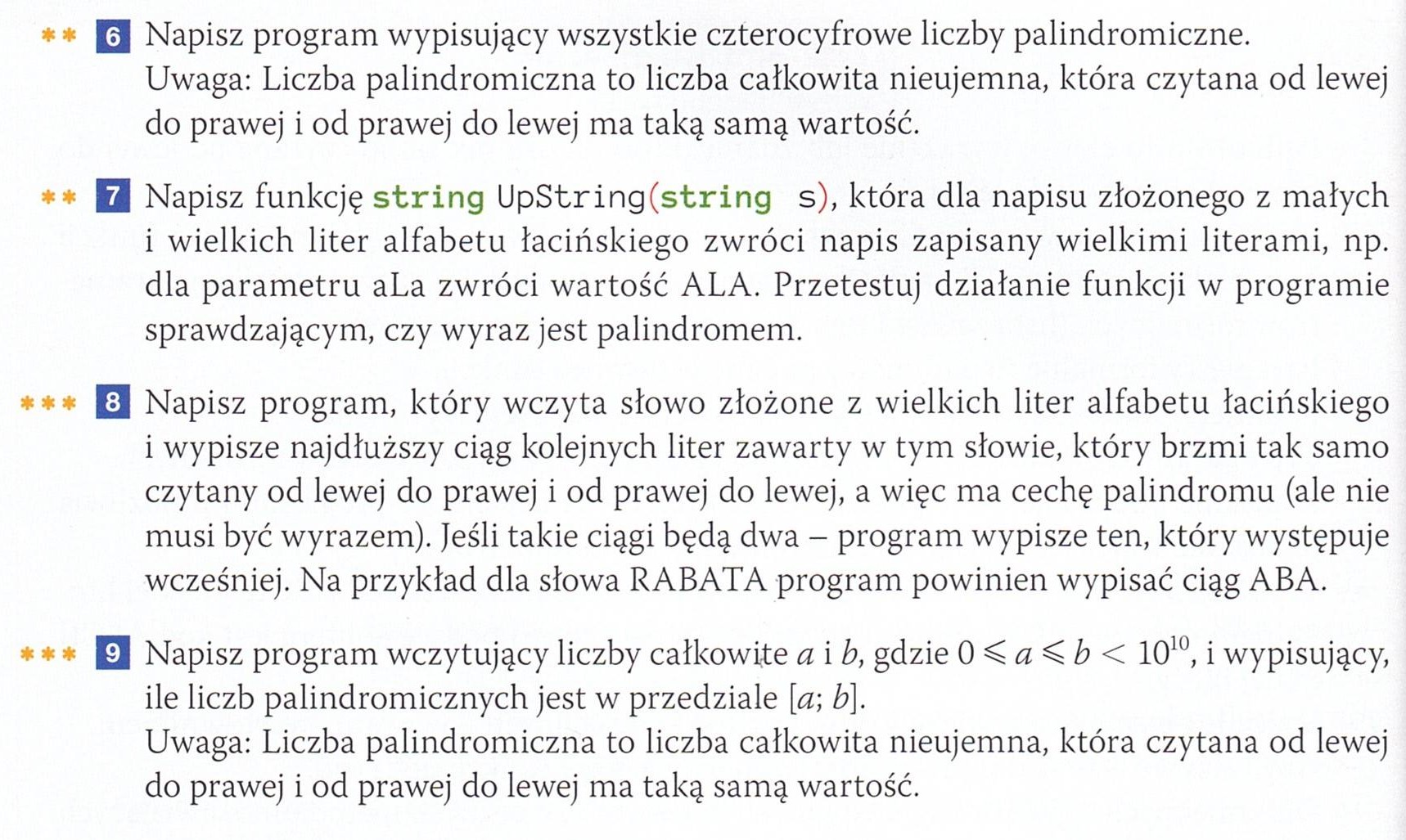 ** 6 Napisz program wypisujący wszystkie czterocyfrowe liczby palindromiczne.
Uwaga: Liczba palindromiczna to liczba całkowita nieujemna, która czytana od lewej do prawej i od prawej do lewej ma taką samą wartość.

** 7 Napisz funkcję string UpString(string s), która dla napisu złożonego z małych i wielkich liter alfabetu łacińskiego zwróci napis zapisany wielkimi literami, np. dla parametru aLa zwróci wartość ALA. Przetestuj działanie funkcji w programie sprawdzającym, czy wyraz jest palindromem.

*** 8 Napisz program, który wczyta słowo złożone z wielkich liter alfabetu łacińskiego i wypisze najdłuższy ciąg kolejnych liter zawarty w tym słowie, który brzmi tak samo czytany od lewej do prawej i od prawej do lewej, a więc ma cechę palindromu (ale nie musi być wyrazem). Jeśli takie ciągi będą dwa – program wypisze ten, który występuje wcześniej. Na przykład dla słowa RABATA program powinien wypisać ciąg ABA.

*** 9 Napisz program wczytujący liczby całkowite $a$ i $b$, gdzie $0 \leqslant a \leqslant b < 10^{10}$, i wypisujący, ile liczb palindromicznych jest w przedziale $[a; b]$.
Uwaga: Liczba palindromiczna to liczba całkowita nieujemna, która czytana od lewej do prawej i od prawej do lewej ma taką samą wartość.